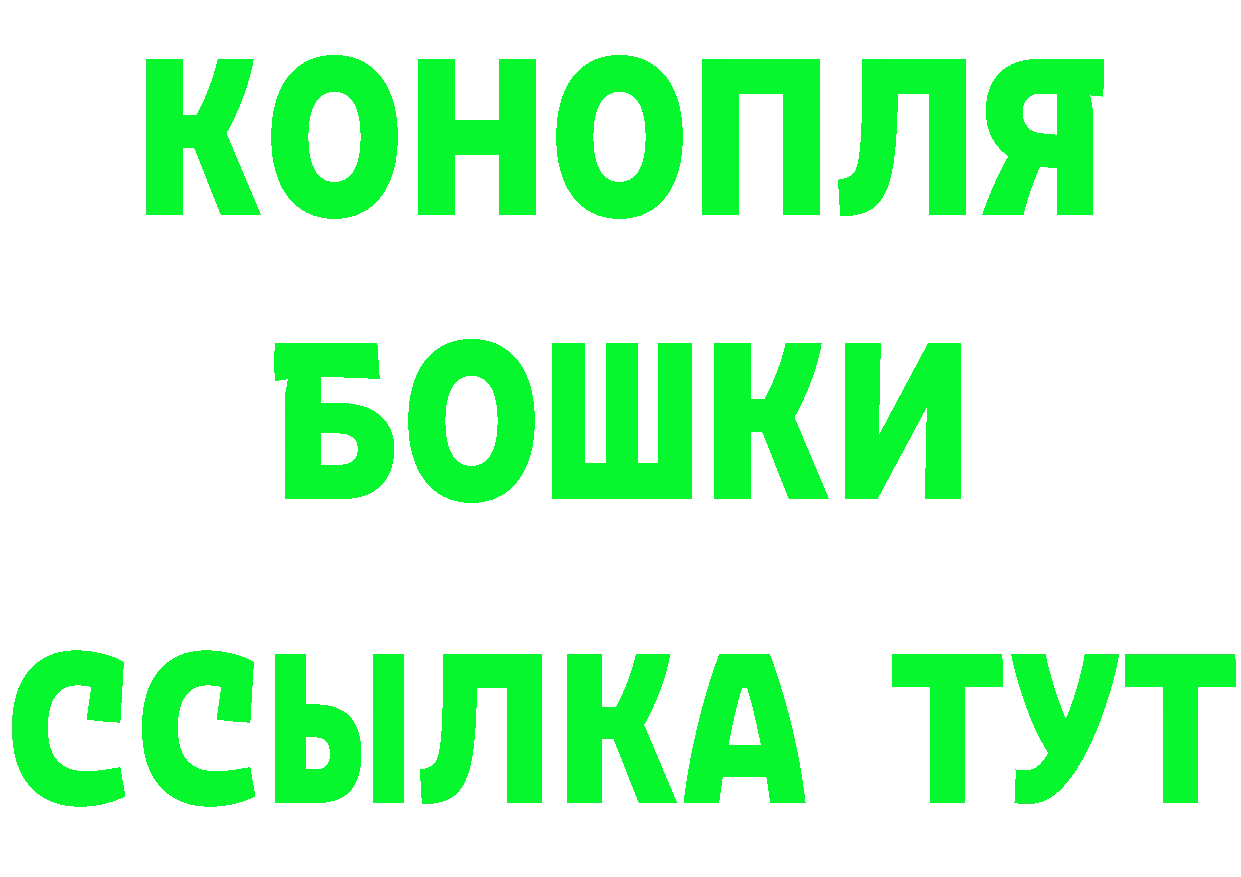 КОНОПЛЯ
БОШКИ
ССЫЛКА ТУТ